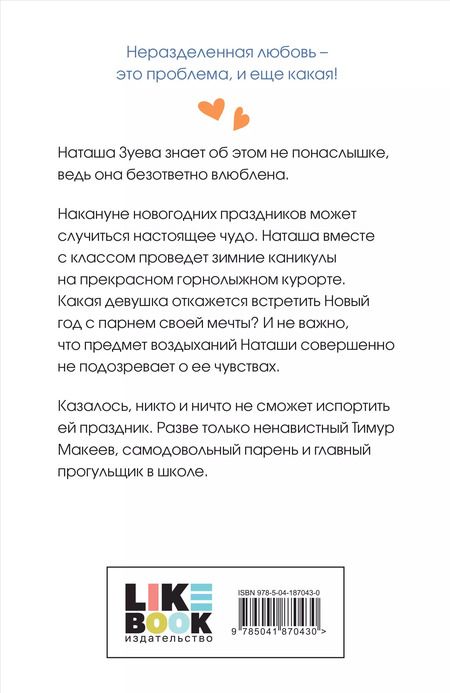 Неразделенная любовь – это проблема, и еще какая!

Наташа Зуева знает об этом не понаслышке, ведь она безответно влюблена.

Накануне новогодних праздников может случиться настоящее чудо. Наташа вместе с классом проведет зимние каникулы на прекрасном горнолыжном курорте. Какая девушка откажется встретить Новый год с парнем своей мечты? И не важно, что предмет воздыханий Наташи совершенно не подозревает о ее чувствах.

Казалось, никто и ничто не сможет испортить ей праздник. Разве только ненавистный Тимур Макеев, самодовольный парень и главный прогульщик в школе.

LIKE BOOK
издательство

ISBN 978-5-04-187043-0

9 785041 870430 >